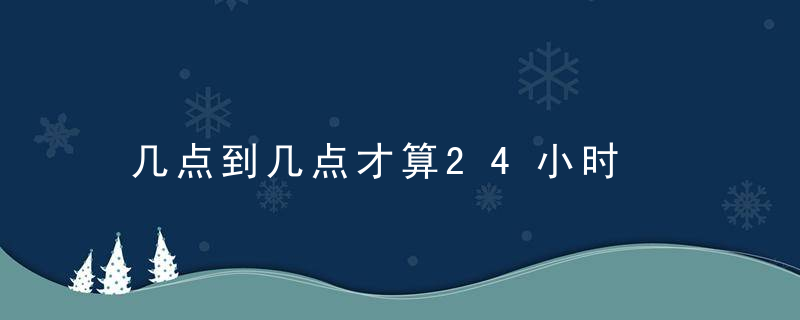 几点到几点才算24小时